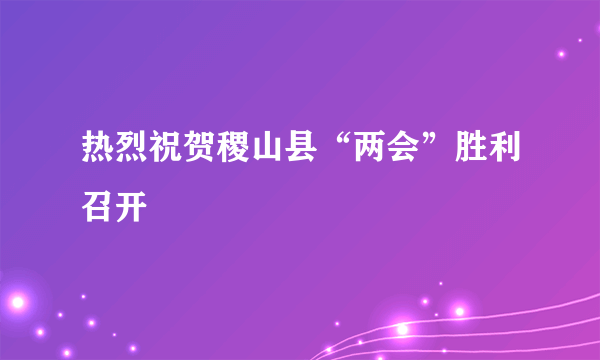 热烈祝贺稷山县“两会”胜利召开